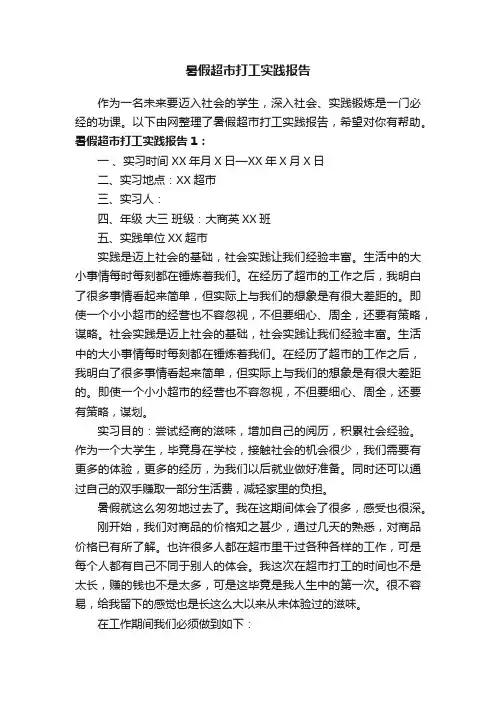 暑假超市打工实践报告

作为一名未来要迈入社会的学生，深入社会、实践锻炼是一门必经的功课。以下由网整理了暑假超市打工实践报告，希望对你有帮助。

暑假超市打工实践报告 1：

一、实习时间 XX 年月 X 日—XX 年 X 月 X 日

二、实习地点：XX 超市

三、实习人：

四、年级 大三 班级：大商英 XX 班

五、实践单位 XX 超市

实践是迈上社会的基础，社会实践让我们经验丰富。生活中的大小事情每时每刻都在锤炼着我们。在经历了超市的工作之后，我明白了很多事情看起来简单，但实际上与我们的想象是有很大差距的。即使一个小小超市的经营也不容忽视，不但要细心、周全，还要有策略，谋略。社会实践是迈上社会的基础，社会实践让我们经验丰富。生活中的大小事情每时每刻都在锤炼着我们。在经历了超市的工作之后，我明白了很多事情看起来简单，但实际上与我们的想象是有很大差距的。即使一个小小超市的经营也不容忽视，不但要细心、周全，还要有策略，谋划。

实习目的：尝试经商的滋味，增加自己的阅历，积累社会经验。作为一个大学生，毕竟身在学校，接触社会的机会很少，我们需要有更多的体验，更多的经历，为我们以后就业做好准备。同时还可以通过自己的双手赚取一部分生活费，减轻家里的负担。

暑假就这么匆匆地过去了。我在这期间体会了很多，感受也很深。

刚开始，我们对商品的价格知之甚少，通过几天的熟悉，对商品价格已有所了解。也许很多人都在超市里干过各种各样的工作，可是每个人都有自己不同于别人的体会。我这次在超市打工的时间也不是太长，赚的钱也不是太多，可是这毕竟是我人生中的第一次。很不容易，给我留下的感觉也是长这么大以来从未体验过的滋味。

在工作期间我们必须做到如下：